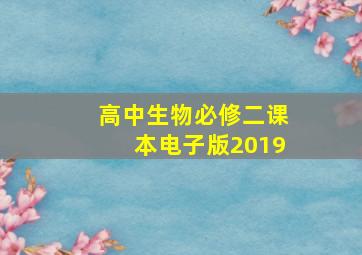 高中生物必修二课本电子版2019